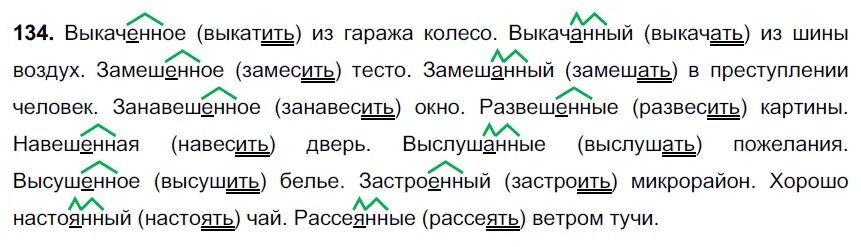 **134.** Выкаченное (выкатить) из гаража колесо. Выкачанный (выкачать) из шины воздух. Замешенное (замесить) тесто. Замешанный (замешать) в преступлении человек. Занавешенное (занавесить) окно. Развешенные (развесить) картины. Навешенная (навесить) дверь. Выслушанные (выслушать) пожелания. Высушенное (высушить) белье. Застроенный (застроить) микрорайон. Хорошо настоянный (настоять) чай. Рассеянные (рассеять) ветром тучи.